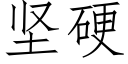 坚硬